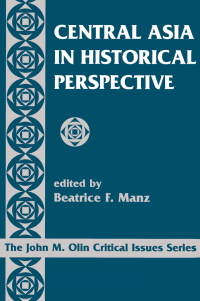 CENTRAL ASIA IN HISTORICAL PERSPECTIVE

edited by
Beatrice F. Manz

The John M. Olin Critical Issues Series